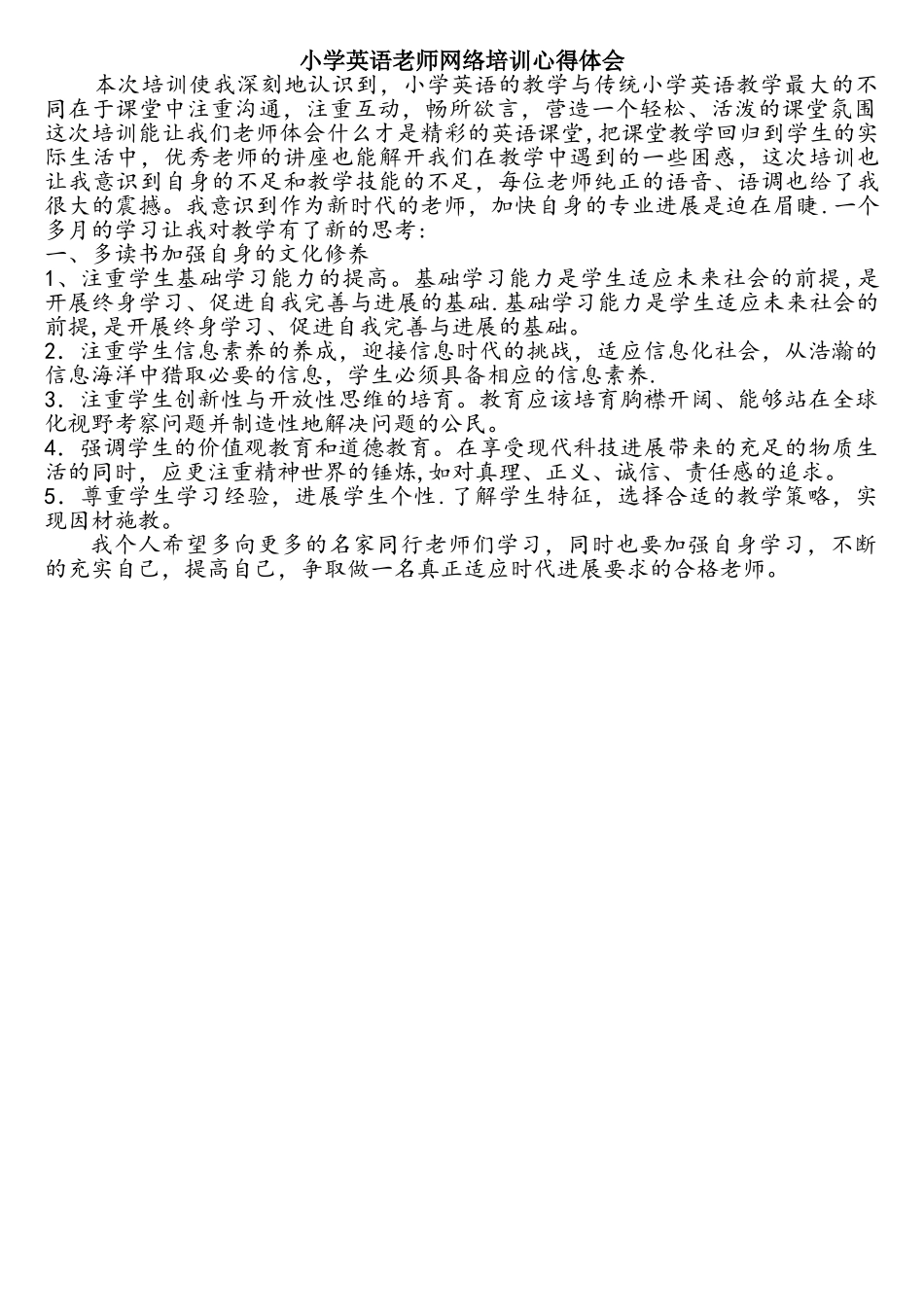 小学英语老师网络培训心得体会

本次培训使我深刻地认识到，小学英语的教学与传统小学英语教学最大的不同在于课堂中注重沟通，注重互动，畅所欲言，营造一个轻松、活泼的课堂氛围这次培训能让我们老师体会什么才是精彩的英语课堂，把课堂教学回归到学生的实际生活中，优秀老师的讲座也能解开我们在教学中遇到的一些困惑，这次培训也让我意识到自身的不足和教学技能的不足，每位老师纯正的语音、语调也给了我很大的震撼。我意识到作为新时代的老师，加快自身的专业进展是迫在眉睫.一个多月的学习让我对教学有了新的思考：

一、多读书加强自身的文化修养

1、注重学生基础学习能力的提高。基础学习能力是学生适应未来社会的前提，是开展终身学习、促进自我完善与进展的基础.基础学习能力是学生适应未来社会的前提，是开展终身学习、促进自我完善与进展的基础。

2．注重学生信息素养的养成，迎接信息时代的挑战，适应信息化社会，从浩瀚的信息海洋中猎取必要的信息，学生必须具备相应的信息素养.

3．注重学生创新性与开放性思维的培育。教育应该培育胸襟开阔、能够站在全球化视野考察问题并制造性地解决问题的公民。

4．强调学生的价值观教育和道德教育。在享受现代科技进展带来的充足的物质生活的同时，应更注重精神世界的锤炼，如对真理、正义、诚信、责任感的追求。

5．尊重学生学习经验，进展学生个性.了解学生特征，选择合适的教学策略，实现因材施教。

我个人希望多向更多的名家同行老师们学习，同时也要加强自身学习，不断的充实自己，提高自己，争取做一名真正适应时代进展要求的合格老师。